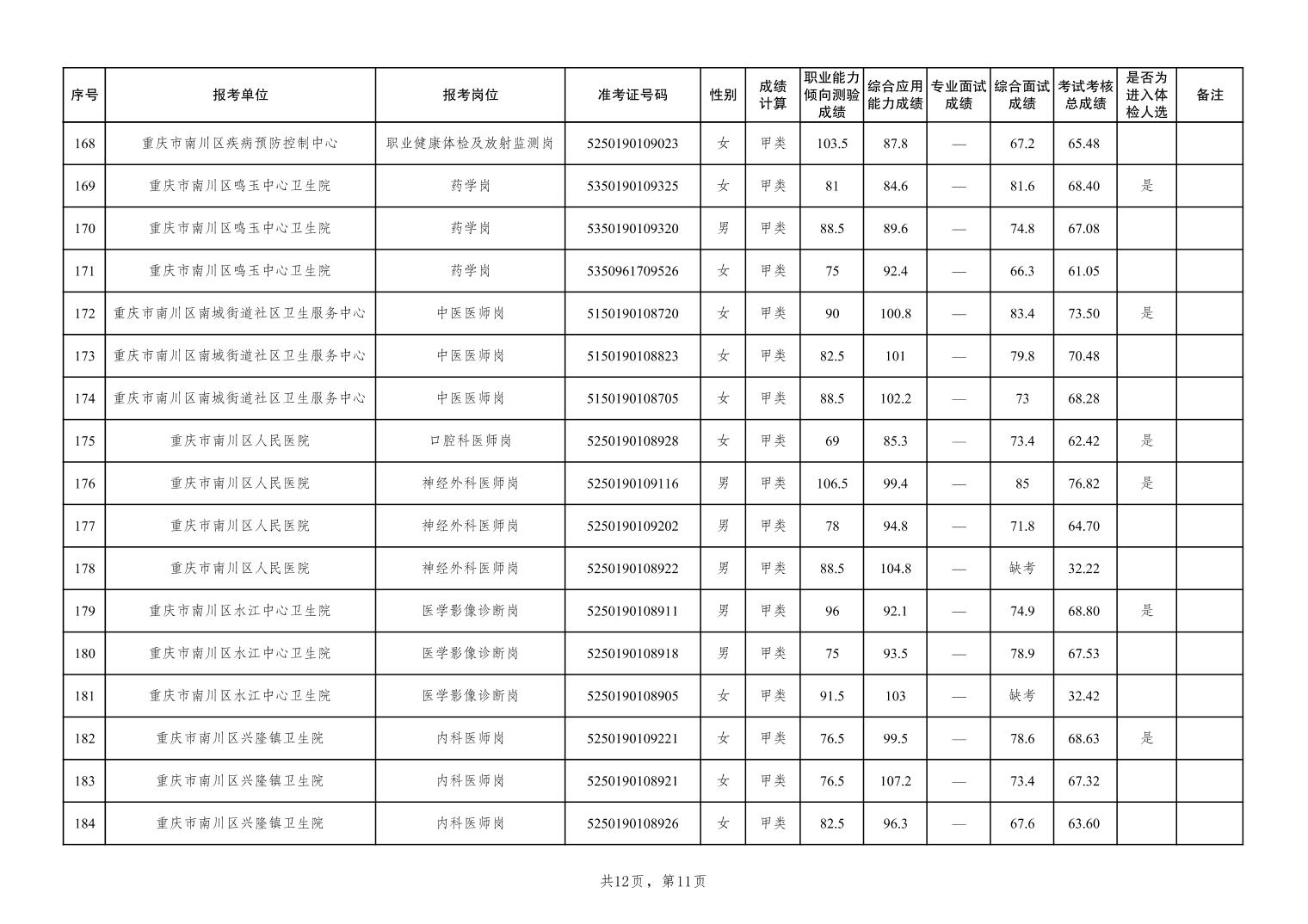 | 序号 | 报考单位 | 报考岗位 | 准考证号码 | 性别 | 成绩计算 | 职业能力倾向测验成绩 | 综合应用能力成绩 | 专业面试成绩 | 综合面试成绩 | 考试考核总成绩 | 是否为进入体检人选 | 备注 |
|---|---|---|---|---|---|---|---|---|---|---|---|---|
| 168 | 重庆市南川区疾病预防控制中心 | 职业健康体检及放射监测岗 | 5250190109023 | 女 | 甲类 | 103.5 | 87.8 | — | 67.2 | 65.48 | | |
| 169 | 重庆市南川区鸣玉中心卫生院 | 药学岗 | 5350190109325 | 女 | 甲类 | 81 | 84.6 | — | 81.6 | 68.40 | 是 | |
| 170 | 重庆市南川区鸣玉中心卫生院 | 药学岗 | 5350190109320 | 男 | 甲类 | 88.5 | 89.6 | — | 74.8 | 67.08 | | |
| 171 | 重庆市南川区鸣玉中心卫生院 | 药学岗 | 5350961709526 | 女 | 甲类 | 75 | 92.4 | — | 66.3 | 61.05 | | |
| 172 | 重庆市南川区南城街道社区卫生服务中心 | 中医医师岗 | 5150190108720 | 女 | 甲类 | 90 | 100.8 | — | 83.4 | 73.50 | 是 | |
| 173 | 重庆市南川区南城街道社区卫生服务中心 | 中医医师岗 | 5150190108823 | 女 | 甲类 | 82.5 | 101 | — | 79.8 | 70.48 | | |
| 174 | 重庆市南川区南城街道社区卫生服务中心 | 中医医师岗 | 5150190108705 | 女 | 甲类 | 88.5 | 102.2 | — | 73 | 68.28 | | |
| 175 | 重庆市南川区人民医院 | 口腔科医师岗 | 5250190108928 | 女 | 甲类 | 69 | 85.3 | — | 73.4 | 62.42 | 是 | |
| 176 | 重庆市南川区人民医院 | 神经外科医师岗 | 5250190109116 | 男 | 甲类 | 106.5 | 99.4 | — | 85 | 76.82 | 是 | |
| 177 | 重庆市南川区人民医院 | 神经外科医师岗 | 5250190109202 | 男 | 甲类 | 78 | 94.8 | — | 71.8 | 64.70 | | |
| 178 | 重庆市南川区人民医院 | 神经外科医师岗 | 5250190108922 | 男 | 甲类 | 88.5 | 104.8 | — | 缺考 | 32.22 | | |
| 179 | 重庆市南川区水江中心卫生院 | 医学影像诊断岗 | 5250190108911 | 男 | 甲类 | 96 | 92.1 | — | 74.9 | 68.80 | 是 | |
| 180 | 重庆市南川区水江中心卫生院 | 医学影像诊断岗 | 5250190108918 | 男 | 甲类 | 75 | 93.5 | — | 78.9 | 67.53 | | |
| 181 | 重庆市南川区水江中心卫生院 | 医学影像诊断岗 | 5250190108905 | 女 | 甲类 | 91.5 | 103 | — | 缺考 | 32.42 | | |
| 182 | 重庆市南川区兴隆镇卫生院 | 内科医师岗 | 5250190109221 | 女 | 甲类 | 76.5 | 99.5 | — | 78.6 | 68.63 | 是 | |
| 183 | 重庆市南川区兴隆镇卫生院 | 内科医师岗 | 5250190108921 | 女 | 甲类 | 76.5 | 107.2 | — | 73.4 | 67.32 | | |
| 184 | 重庆市南川区兴隆镇卫生院 | 内科医师岗 | 5250190108926 | 女 | 甲类 | 82.5 | 96.3 | — | 67.6 | 63.60 | | |

共12页，第11页